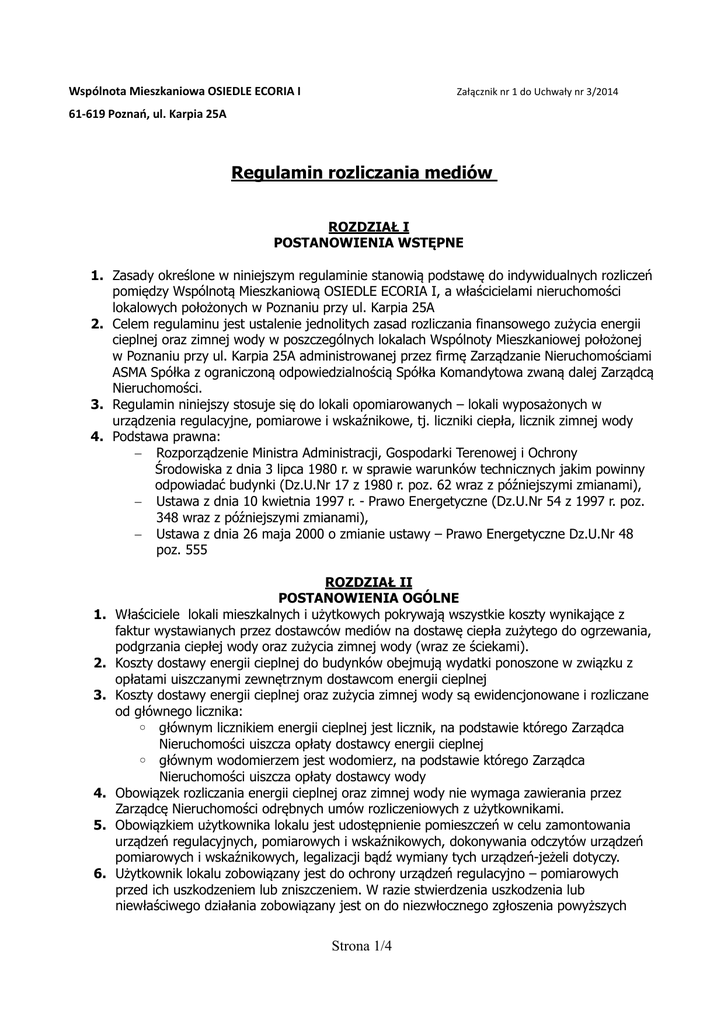 Wspólnota Mieszkaniowa OSIEDLE ECORIA I

Załącznik nr 1 do Uchwały nr 3/2014

61-619 Poznań, ul. Karpia 25A

Regulamin rozliczania mediów

ROZDZIAŁ I
POSTANOWIENIA WSTĘPNE

1. Zasady określone w niniejszym regulaminie stanowią podstawę do indywidualnych rozliczeń pomiędzy Wspólnotą Mieszkaniową OSIEDLE ECORIA I, a właścicielami nieruchomości lokalowych położonych w Poznaniu przy ul. Karpia 25A
2. Celem regulaminu jest ustalenie jednolitych zasad rozliczania finansowego zużycia energii cieplnej oraz zimnej wody w poszczególnych lokalach Wspólnoty Mieszkaniowej położonej w Poznaniu przy ul. Karpia 25A administrowanej przez firmę Zarządzanie Nieruchomościami ASMA Spółka z ograniczoną odpowiedzialnością Spółka Komandytowa zwaną dalej Zarządcą Nieruchomości.
3. Regulamin niniejszy stosuje się do lokali opomiarowanych – lokali wyposażonych w urządzenia regulacyjne, pomiarowe i wskaźnikowe, tj. liczniki ciepła, liczniki zimnej wody
4. Podstawa prawna:
– Rozporządzenie Ministra Administracji, Gospodarki Terenowej i Ochrony Środowiska z dnia 3 lipca 1980 r. w sprawie warunków technicznych jakim powinny odpowiadać budynki (Dz.U.Nr 17 z 1980 r. poz. 62 wraz z późniejszymi zmianami),
– Ustawa z dnia 10 kwietnia 1997 r. - Prawo Energetyczne (Dz.U.Nr 54 z 1997 r. poz. 348 wraz z późniejszymi zmianami),
– Ustawa z dnia 26 maja 2000 o zmianie ustawy – Prawo Energetyczne Dz.U.Nr 48 poz. 555

ROZDZIAŁ II
POSTANOWIENIA OGÓLNE
1. Właściciele lokali mieszkalnych i użytkowych pokrywają wszystkie koszty wynikające z faktur wystawianych przez dostawców mediów na dostawę ciepła zużytego do ogrzewania, podgrzania ciepłej wody oraz zużycia zimnej wody (wraz ze ściekami).
2. Koszty dostawy energii cieplnej do budynków obejmują wydatki ponoszone w związku z opłatami uiszczanymi zewnętrznym dostawcom energii cieplnej
3. Koszty dostawy energii cieplnej oraz zużycia zimnej wody są ewidencjonowane i rozliczane od głównego licznika:
◦ głównym licznikiem energii cieplnej jest licznik, na podstawie którego Zarządca Nieruchomości uiszcza opłaty dostawcy energii cieplnej
◦ głównym wodomierzem jest wodomierz, na podstawie którego Zarządca Nieruchomości uiszcza opłaty dostawcy wody
4. Obowiązek rozliczania energii cieplnej oraz zimnej wody nie wymaga zawierania przez Zarządcę Nieruchomości odrębnych umów rozliczeniowych z użytkownikami.
5. Obowiązkiem użytkownika lokalu jest udostępnienie pomieszczeń w celu zamontowania urządzeń regulacyjnych, pomiarowych i wskaźnikowych, dokonywania odczytów urządzeń pomiarowych i wskaźnikowych, legalizacji bądź wymiany tych urządzeń-jeżeli dotyczy.
6. Użytkownik lokalu zobowiązany jest do ochrony urządzeń regulacyjno – pomiarowych przed ich uszkodzeniem lub zniszczeniem. W razie stwierdzenia uszkodzenia lub niewłaściwego działania zobowiązany jest on do niezwłocznego zgłoszenia powyższych

Strona 1/4